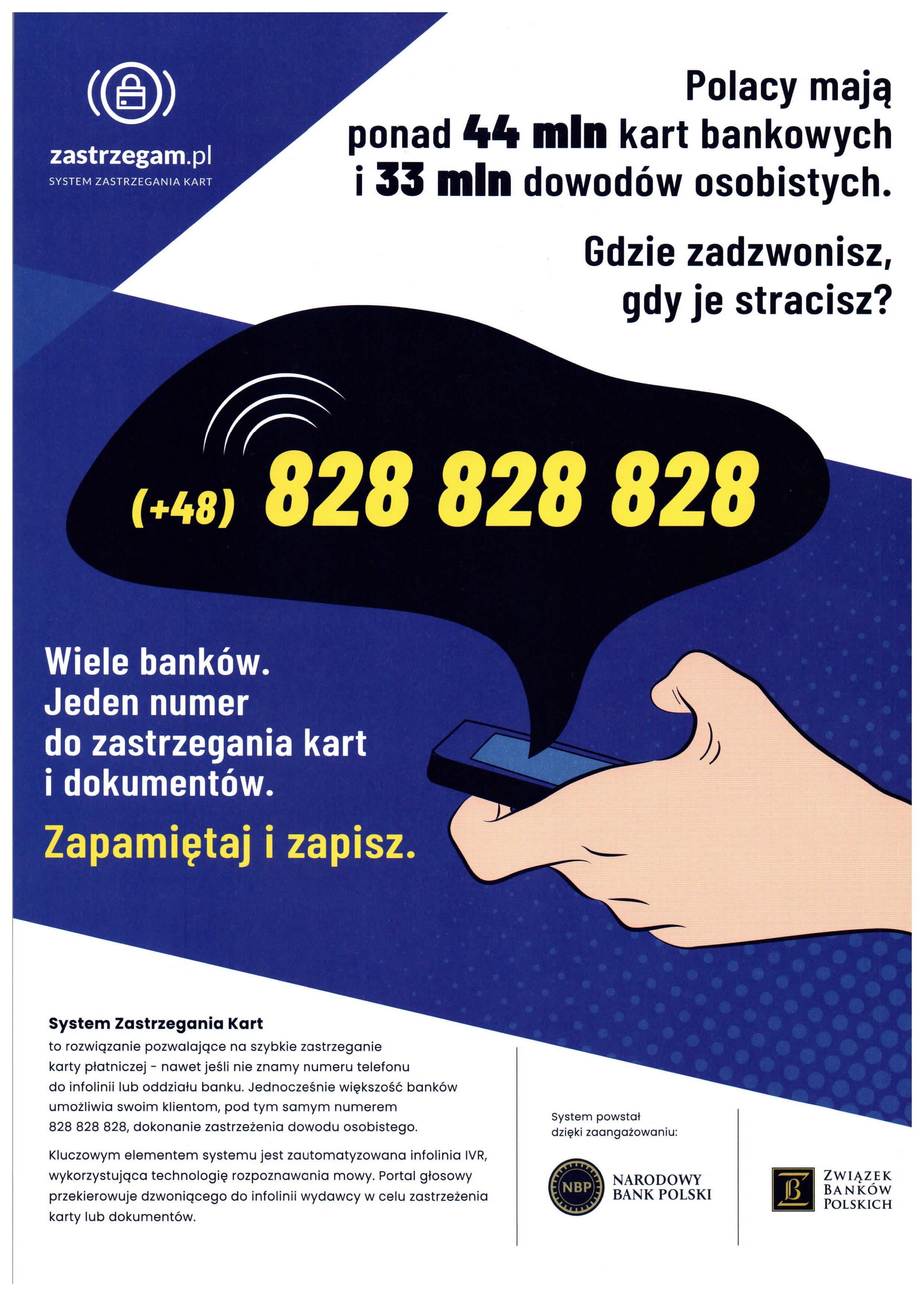 zastrzegam.pl
SYSTEM ZASTRZEGANIA KART

Polacy mają ponad 44 mln kart bankowych i 33 mln dowodów osobistych.

Gdzie zadzwonisz, gdy je stracisz?

(+48) 828 828 828

Wiele banków. Jeden numer do zastrzegania kart i dokumentów.

Zapamiętaj i zapisz.

System Zastrzegania Kart
to rozwiązanie pozwalające na szybkie zastrzeganie karty płatniczej - nawet jeśli nie znamy numeru telefonu do infolinii lub oddziału banku. Jednocześnie większość banków umożliwia swoim klientom, pod tym samym numerem 828 828 828, dokonanie zastrzeżenia dowodu osobistego.

Kluczowym elementem systemu jest zautomatyzowana infolinia IVR, wykorzystująca technologię rozpoznawania mowy. Portal głosowy przekierowuje dzwoniącego do infolinii wydawcy w celu zastrzeżenia karty lub dokumentów.

System powstał dzięki zaangażowaniu:

NBP
NARODOWY BANK POLSKI

ZWIĄZEK BANKÓW POLSKICH